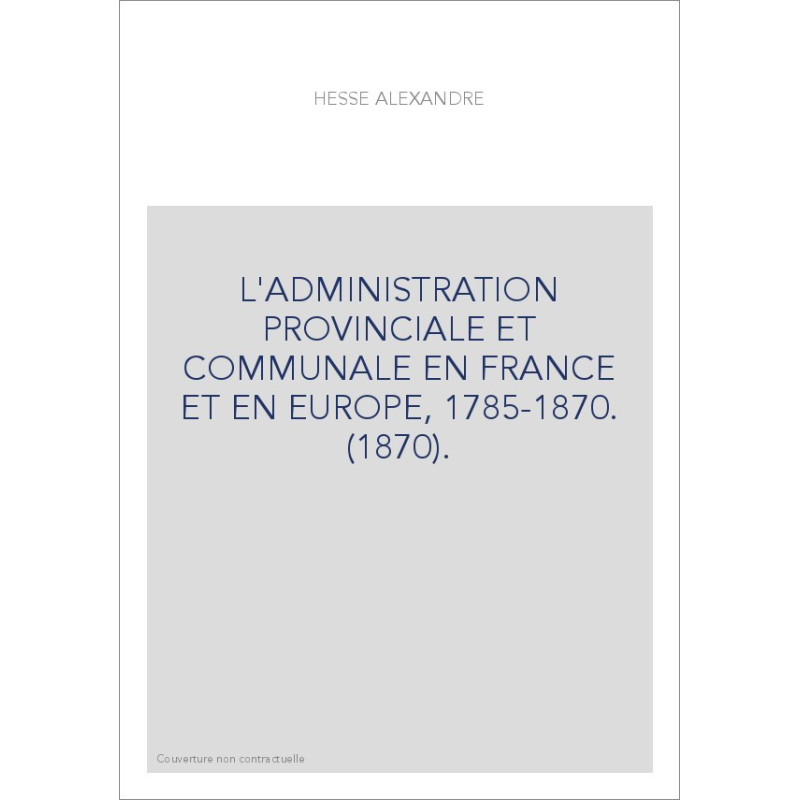 HESSE ALEXANDRE

L'ADMINISTRATION PROVINCIALE ET COMMUNALE EN FRANCE ET EN EUROPE, 1785-1870. (1870).

Couverture non contractuelle